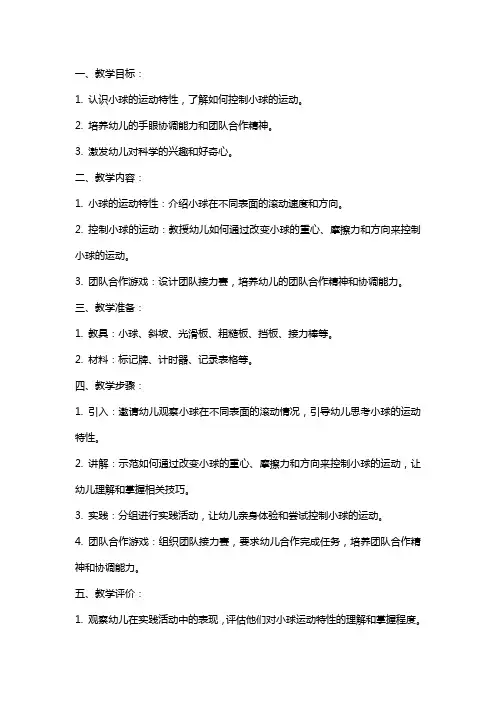 一、教学目标：

1. 认识小球的运动特性，了解如何控制小球的运动。

2. 培养幼儿的手眼协调能力和团队合作精神。

3. 激发幼儿对科学的兴趣和好奇心。

二、教学内容：

1. 小球的运动特性：介绍小球在不同表面的滚动速度和方向。

2. 控制小球的运动：教授幼儿如何通过改变小球的重心、摩擦力和方向来控制小球的运动。

3. 团队合作游戏：设计团队接力赛，培养幼儿的团队合作精神和协调能力。

三、教学准备：

1. 教具：小球、斜坡、光滑板、粗糙板、挡板、接力棒等。

2. 材料：标记牌、计时器、记录表格等。

四、教学步骤：

1. 引入：邀请幼儿观察小球在不同表面的滚动情况，引导幼儿思考小球的运动特性。

2. 讲解：示范如何通过改变小球的重心、摩擦力和方向来控制小球的运动，让幼儿理解和掌握相关技巧。

3. 实践：分组进行实践活动，让幼儿亲身体验和尝试控制小球的运动。

4. 团队合作游戏：组织团队接力赛，要求幼儿合作完成任务，培养团队合作精神和协调能力。

五、教学评价：

1. 观察幼儿在实践活动中的表现，评估他们对小球运动特性的理解和掌握程度。